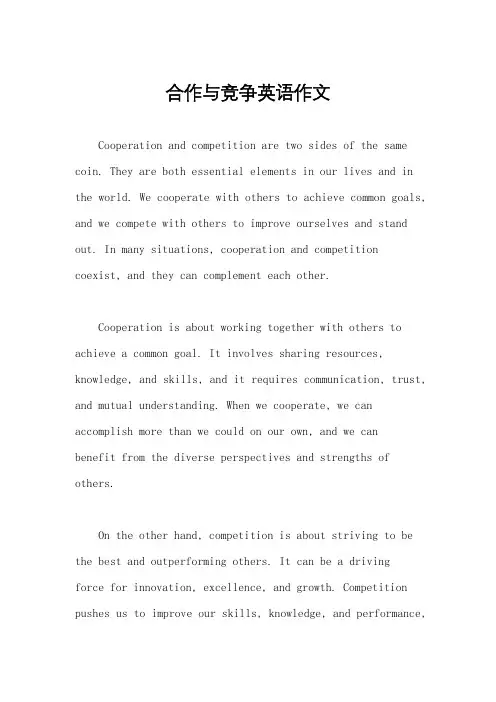 合作与竞争英语作文

Cooperation and competition are two sides of the same coin. They are both essential elements in our lives and in the world. We cooperate with others to achieve common goals, and we compete with others to improve ourselves and stand out. In many situations, cooperation and competition coexist, and they can complement each other.

Cooperation is about working together with others to achieve a common goal. It involves sharing resources, knowledge, and skills, and it requires communication, trust, and mutual understanding. When we cooperate, we can accomplish more than we could on our own, and we can benefit from the diverse perspectives and strengths of others.

On the other hand, competition is about striving to be the best and outperforming others. It can be a driving force for innovation, excellence, and growth. Competition pushes us to improve our skills, knowledge, and performance,